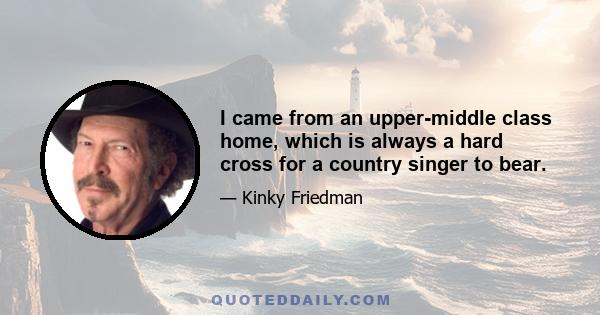 I came from an upper-middle class home, which is always a hard cross for a country singer to bear.

— Kinky Friedman

QUOTEDDAILY.COM